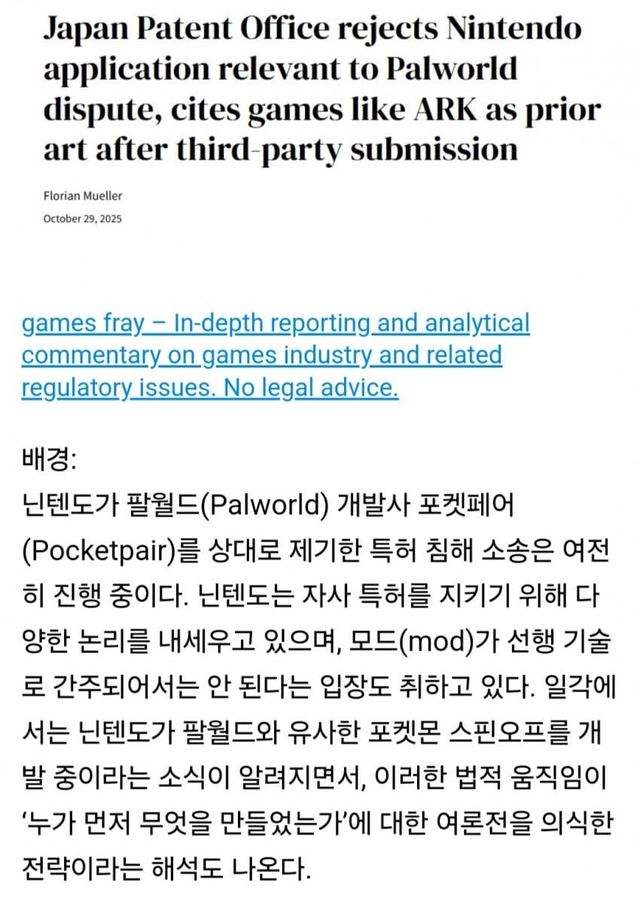 Japan Patent Office rejects Nintendo application relevant to Palworld dispute, cites games like ARK as prior art after third-party submission

Florian Mueller
October 29, 2025

games fray – In-depth reporting and analytical commentary on games industry and related regulatory issues. No legal advice.

배경:
닌텐도가 팔월드(Palworld) 개발사 포켓페어(Pocketpair)를 상대로 제기한 특허 침해 소송은 여전히 진행 중이다. 닌텐도는 자사 특허를 지키기 위해 다양한 논리를 내세우고 있으며, 모드(mod)가 선행 기술로 간주되어서는 안 된다는 입장도 취하고 있다. 일각에서는 닌텐도가 팔월드와 유사한 포켓몬 스핀오프를 개발 중이라는 소식이 알려지면서, 이러한 법적 움직임이 '누가 먼저 무엇을 만들었는가'에 대한 여론전을 의식한 전략이라는 해석도 나온다.